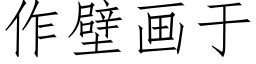 作壁画于